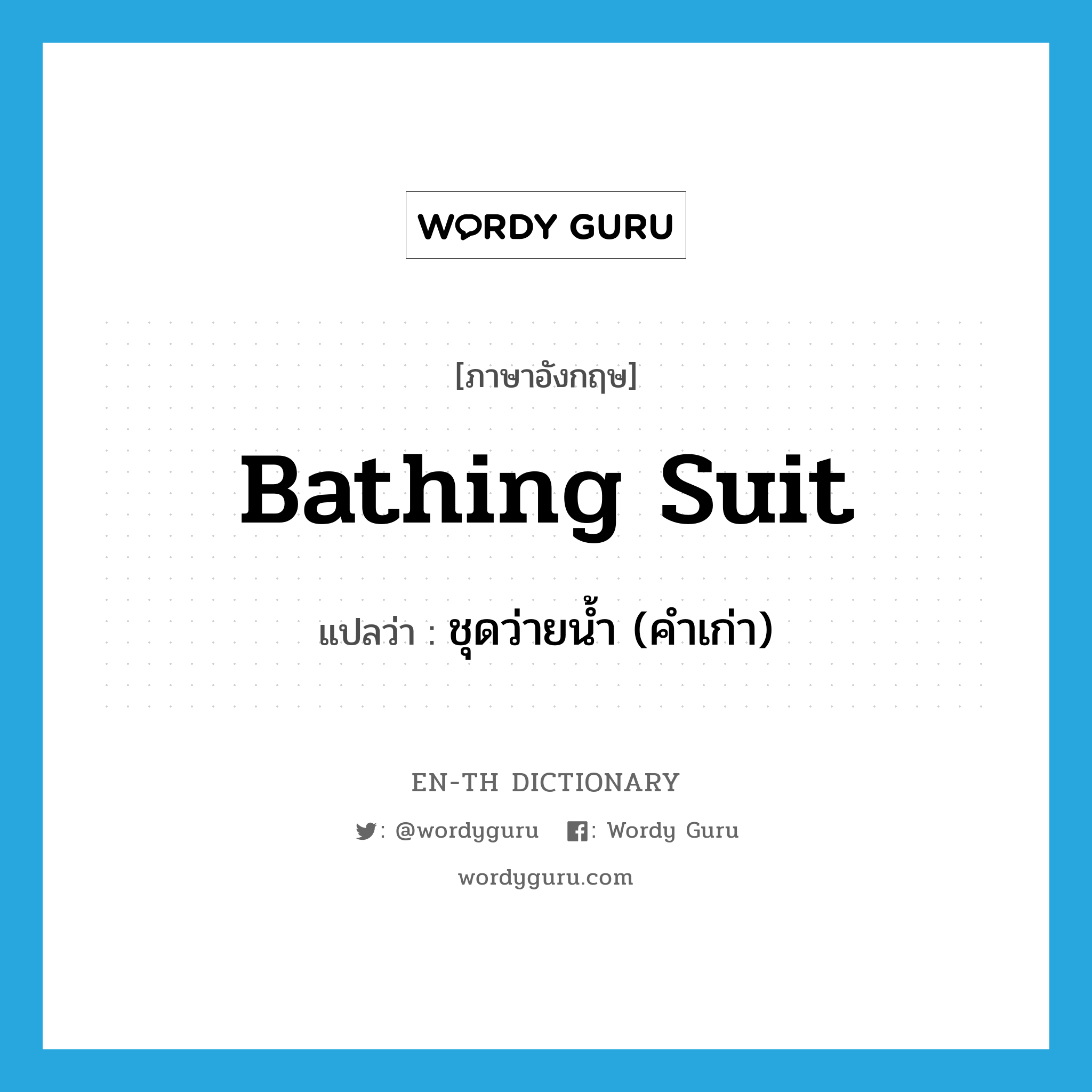 WORDY GURU

[ภาษาอังกฤษ]

Bathing Suit

แปลว่า : ชุดว่ายน้ำ (คำเก่า)

EN-TH DICTIONARY

: @wordyguru : Wordy Guru

wordyguru.com